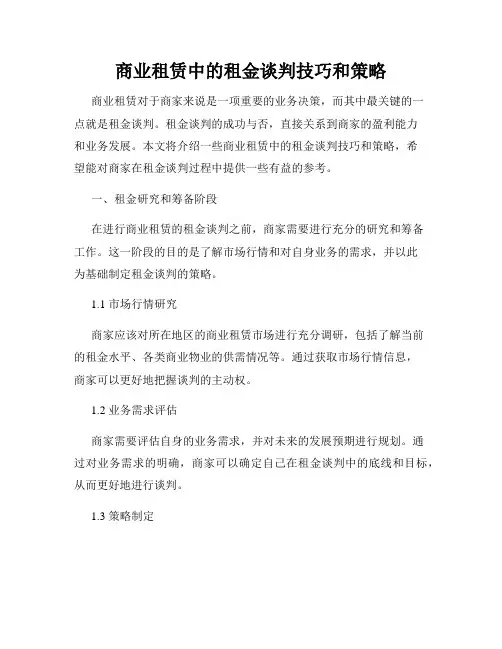 商业租赁中的租金谈判技巧和策略

商业租赁对于商家来说是一项重要的业务决策，而其中最关键的一点就是租金谈判。租金谈判的成功与否，直接关系到商家的盈利能力和业务发展。本文将介绍一些商业租赁中的租金谈判技巧和策略，希望能对商家在租金谈判过程中提供一些有益的参考。

一、租金研究和筹备阶段

在进行商业租赁的租金谈判之前，商家需要进行充分的研究和筹备工作。这一阶段的目的是了解市场行情和对自身业务的需求，并以此为基础制定租金谈判的策略。

1.1 市场行情研究

商家应该对所在地区的商业租赁市场进行充分调研，包括了解当前的租金水平、各类商业物业的供需情况等。通过获取市场行情信息，商家可以更好地把握谈判的主动权。

1.2 业务需求评估

商家需要评估自身的业务需求，并对未来的发展预期进行规划。通过对业务需求的明确，商家可以确定自己在租金谈判中的底线和目标，从而更好地进行谈判。

1.3 策略制定